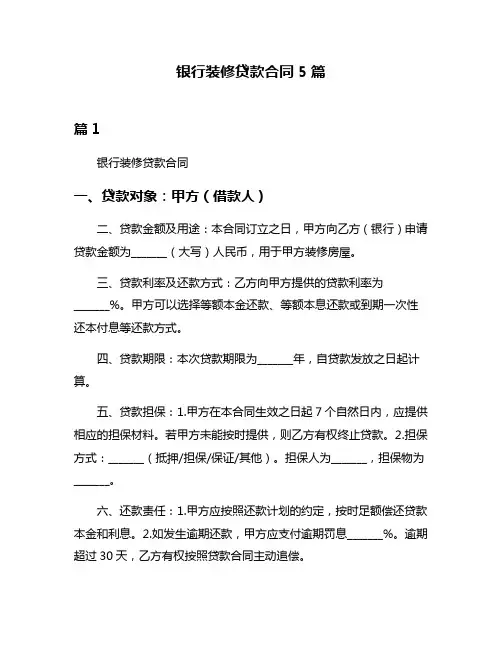 银行装修贷款合同 5 篇

篇 1

银行装修贷款合同

一、贷款对象：甲方（借款人）

二、贷款金额及用途：本合同订立之日，甲方向乙方（银行）申请贷款金额为______（大写）人民币，用于甲方装修房屋。

三、贷款利率及还款方式：乙方向甲方提供的贷款利率为______%。甲方可以选择等额本金还款、等额本息还款或到期一次性还本付息等还款方式。

四、贷款期限：本次贷款期限为______年，自贷款发放之日起计算。

五、贷款担保：1.甲方在本合同生效之日起 7 个自然日内，应提供相应的担保材料。若甲方未能按时提供，则乙方有权终止贷款。2.担保方式：______（抵押/担保/保证/其他）。担保人为______，担保物为______。

六、还款责任：1.甲方应按照还款计划的约定，按时足额偿还贷款本金和利息。2.如发生逾期还款，甲方应支付逾期罚息______%。逾期超过 30 天，乙方有权按照贷款合同主动追偿。